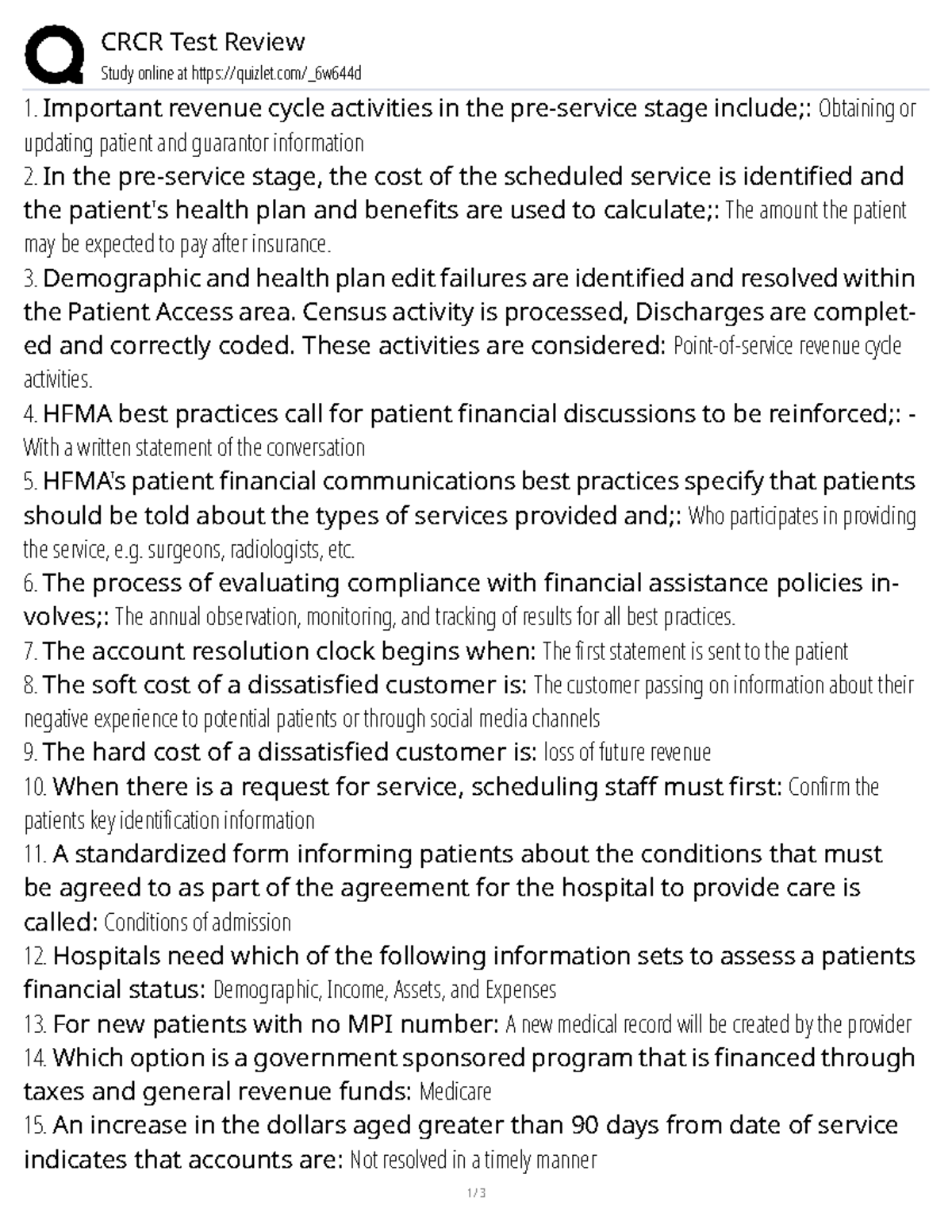 CRCR Test Review
Study online at https://quizlet.com/_6w644d

1. Important revenue cycle activities in the pre-service stage include;: Obtaining or updating patient and guarantor information
2. In the pre-service stage, the cost of the scheduled service is identified and the patient's health plan and benefits are used to calculate;: The amount the patient may be expected to pay after insurance.
3. Demographic and health plan edit failures are identified and resolved within the Patient Access area. Census activity is processed, Discharges are completed and correctly coded. These activities are considered: Point-of-service revenue cycle activities.
4. HFMA best practices call for patient financial discussions to be reinforced;: - With a written statement of the conversation
5. HFMA's patient financial communications best practices specify that patients should be told about the types of services provided and;: Who participates in providing the service, e.g. surgeons, radiologists, etc.
6. The process of evaluating compliance with financial assistance policies involves;: The annual observation, monitoring, and tracking of results for all best practices.
7. The account resolution clock begins when: The first statement is sent to the patient
8. The soft cost of a dissatisfied customer is: The customer passing on information about their negative experience to potential patients or through social media channels
9. The hard cost of a dissatisfied customer is: loss of future revenue
10. When there is a request for service, scheduling staff must first: Confirm the patients key identification information
11. A standardized form informing patients about the conditions that must be agreed to as part of the agreement for the hospital to provide care is called: Conditions of admission
12. Hospitals need which of the following information sets to assess a patients financial status: Demographic, Income, Assets, and Expenses
13. For new patients with no MPI number: A new medical record will be created by the provider
14. Which option is a government sponsored program that is financed through taxes and general revenue funds: Medicare
15. An increase in the dollars aged greater than 90 days from date of service indicates that accounts are: Not resolved in a timely manner

1 / 3